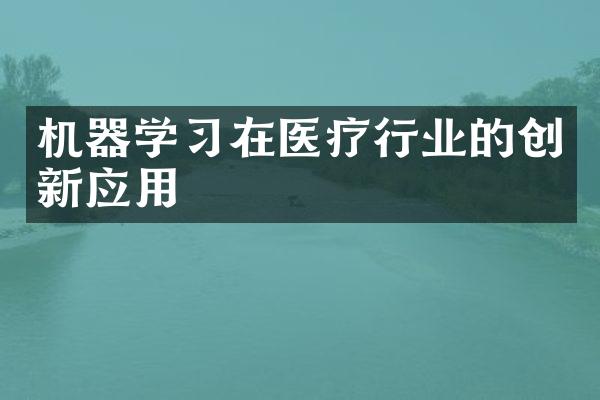 机器学习在医疗行业的创新应用